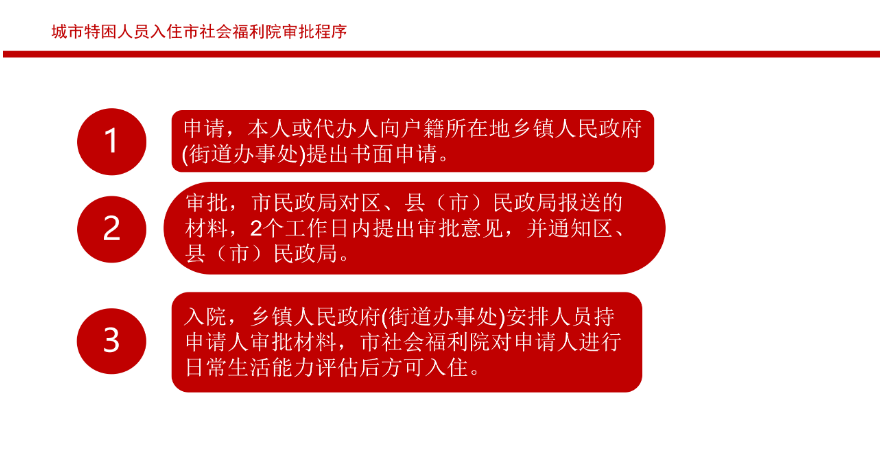 城市特困人员入住市社会福利院审批程序

1

申请，本人或代办人向户籍所在地乡镇人民政府(街道办事处)提出书面申请。

2

审批，市民政局对区、县（市）民政局报送的材料，2个工作日内提出审批意见，并通知区、县（市）民政局。

3

入院，乡镇人民政府(街道办事处)安排人员持申请人审批材料，市社会福利院对申请人进行日常生活能力评估后方可入住。